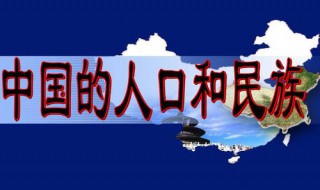 中国的人口和民族